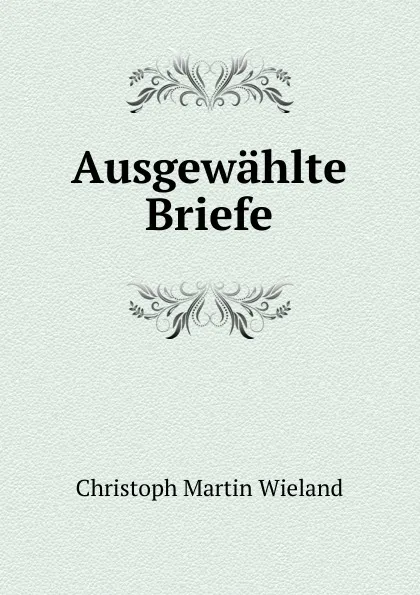 Ausgewählte Briefe

Christoph Martin Wieland